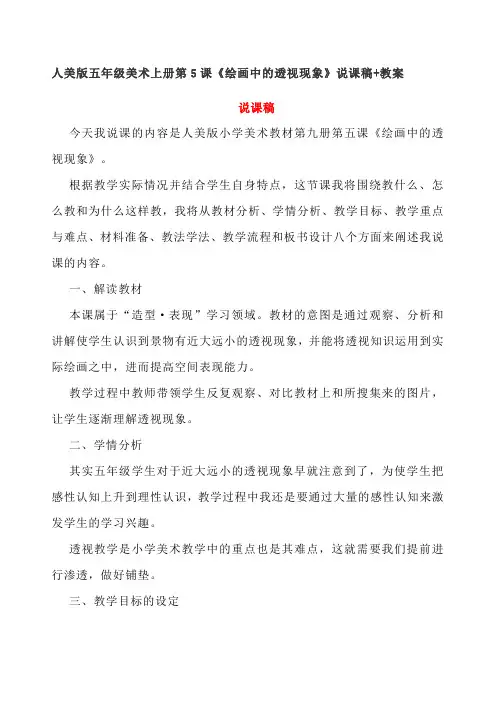 人美版五年级美术上册第 5 课《绘画中的透视现象》说课稿+教案

说课稿

今天我说课的内容是人美版小学美术教材第九册第五课《绘画中的透视现象》。

根据教学实际情况并结合学生自身特点，这节课我将围绕教什么、怎么教和为什么这样教，我将从教材分析、学情分析、教学目标、教学重点与难点、材料准备、教法学法、教学流程和板书设计八个方面来阐述我说课的内容。

一、解读教材

本课属于“造型·表现”学习领域。教材的意图是通过观察、分析和讲解使学生认识到景物有近大远小的透视现象，并能将透视知识运用到实际绘画之中，进而提高空间表现能力。

教学过程中教师带领学生反复观察、对比教材上和所搜集来的图片，让学生逐渐理解透视现象。

二、学情分析

其实五年级学生对于近大远小的透视现象早就注意到了，为使学生把感性认知上升到理性认识，教学过程中我还是要通过大量的感性认知来激发学生的学习兴趣。

透视教学是小学美术教学中的重点也是其难点，这就需要我们提前进行渗透，做好铺垫。

三、教学目标的设定